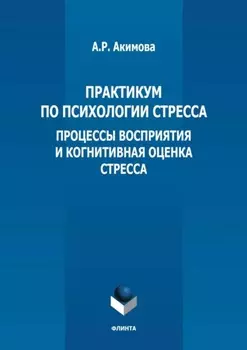 А.Р. Акимова

ПРАКТИКУМ ПО ПСИХОЛОГИИ СТРЕССА

ПРОЦЕССЫ ВОСПРИЯТИЯ И КОГНИТИВНАЯ ОЦЕНКА СТРЕССА

ФЛИНТА